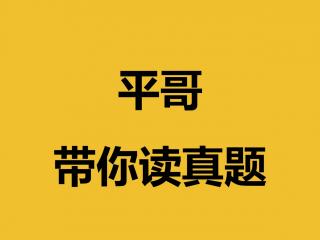 平哥

带你读真题